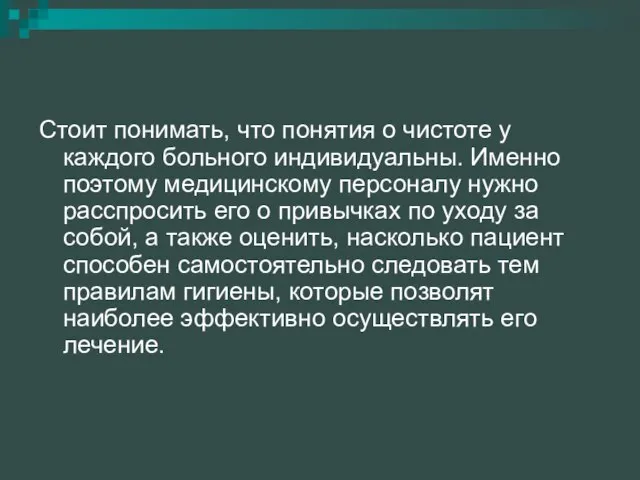 Стоит понимать, что понятия о чистоте у каждого больного индивидуальны. Именно поэтому медицинскому персоналу нужно расспросить его о привычках по уходу за собой, а также оценить, насколько пациент способен самостоятельно следовать тем правилам гигиены, которые позволят наиболее эффективно осуществлять его лечение.